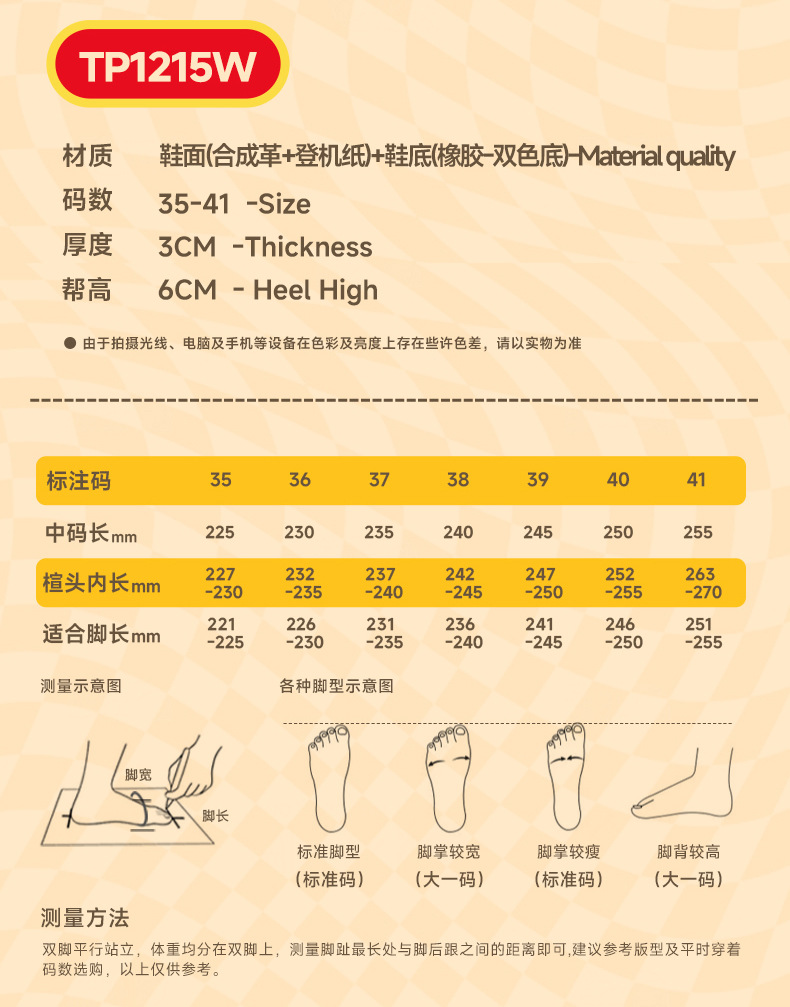 TP1215W

材质 鞋面(合成革+登机纸)+鞋底(橡胶-双色底)-Material quality
码数 35-41 -Size
厚度 3CM -Thickness
帮高 6CM - Heel High

• 由于拍摄光线、电脑及手机等设备在色彩及亮度上存在些许色差，请以实物为准

| 标注码 | 35 | 36 | 37 | 38 | 39 | 40 | 41 |
|---|---|---|---|---|---|---|---|
| 中码长mm | 225 | 230 | 235 | 240 | 245 | 250 | 255 |
| 楦头内长mm | 227-230 | 232-235 | 237-240 | 242-245 | 247-250 | 252-255 | 263-270 |
| 适合脚长mm | 221-225 | 226-230 | 231-235 | 236-240 | 241-245 | 246-250 | 251-255 |

测量示意图

脚宽
脚长

各种脚型示意图

标准脚型
(标准码)

脚掌较宽
(大一码)

脚掌较瘦
(标准码)

脚背较高
(大一码)

测量方法

双脚平行站立，体重均分在双脚上，测量脚趾最长处与脚后跟之间的距离即可,建议参考版型及平时穿着码数选购，以上仅供参考。